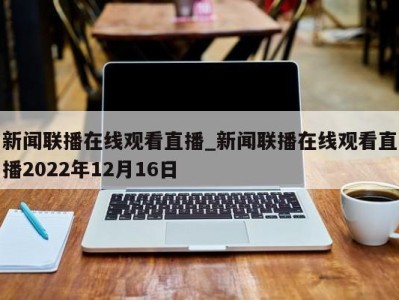 新闻联播在线观看直播_新闻联播在线观看直播2022年12月16日